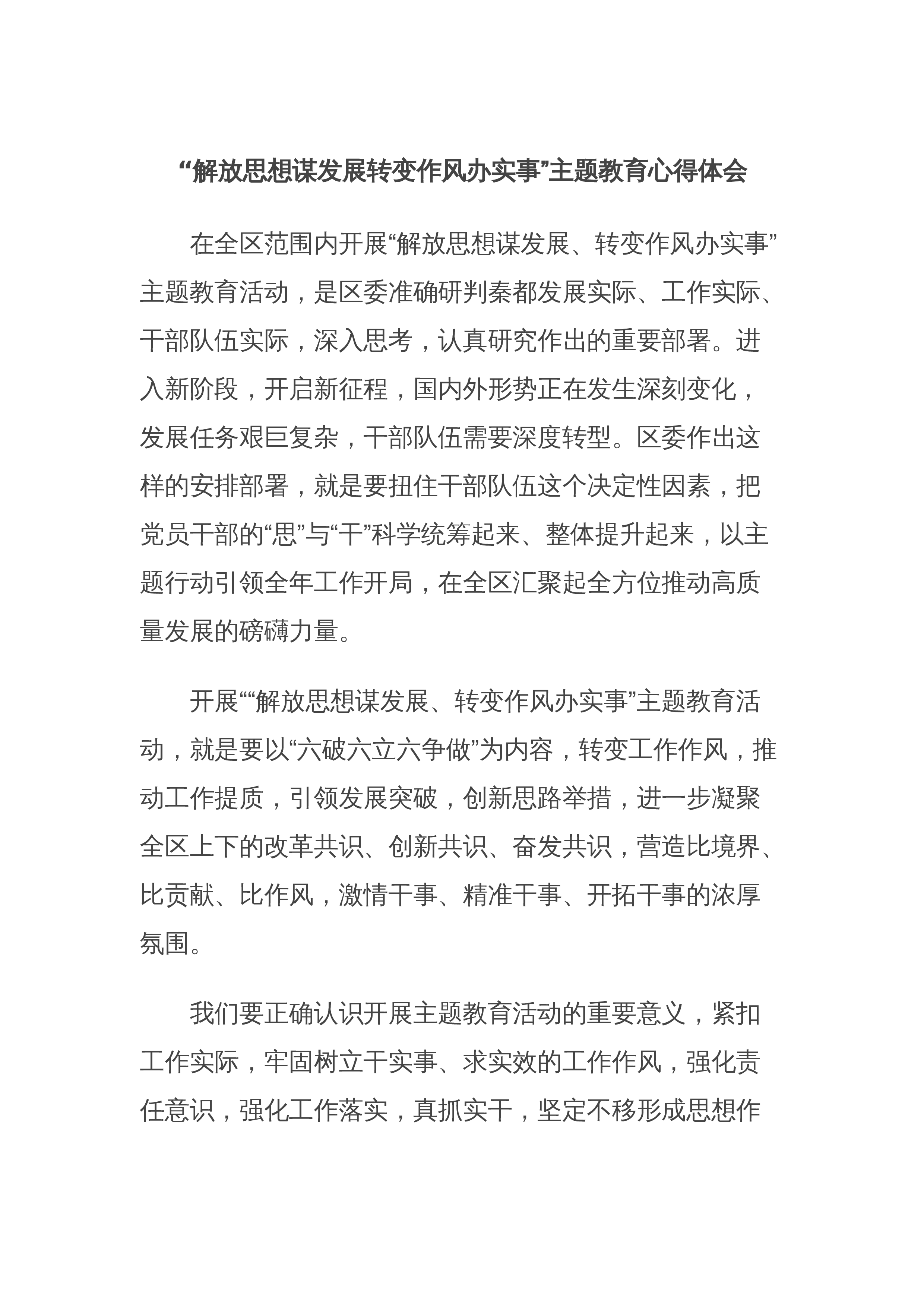 “解放思想谋发展转变作风办实事”主题教育心得体会

在全区范围内开展“解放思想谋发展、转变作风办实事”主题教育活动，是区委准确研判秦都发展实际、工作实际、干部队伍实际，深入思考，认真研究作出的重要部署。进入新阶段，开启新征程，国内外形势正在发生深刻变化，发展任务艰巨复杂，干部队伍需要深度转型。区委作出这样的安排部署，就是要扭住干部队伍这个决定性因素，把党员干部的“思”与“干”科学统筹起来、整体提升起来，以主题行动引领全年工作开局，在全区汇聚起全方位推动高质量发展的磅礴力量。

开展““解放思想谋发展、转变作风办实事”主题教育活动，就是要以“六破六立六争做”为内容，转变工作作风，推动工作提质，引领发展突破，创新思路举措，进一步凝聚全区上下的改革共识、创新共识、奋发共识，营造比境界、比贡献、比作风，激情干事、精准干事、开拓干事的浓厚氛围。

我们要正确认识开展主题教育活动的重要意义，紧扣工作实际，牢固树立干实事、求实效的工作作风，强化责任意识，强化工作落实，真抓实干，坚定不移形成思想作